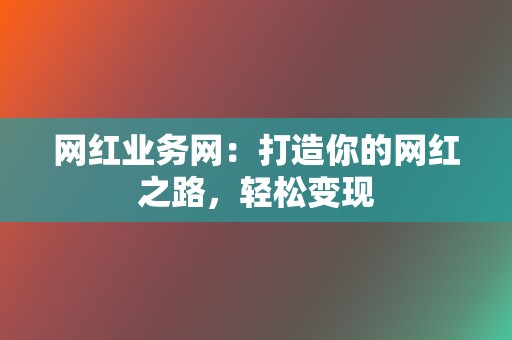 网红业务网：打造你的网红之路，轻松变现